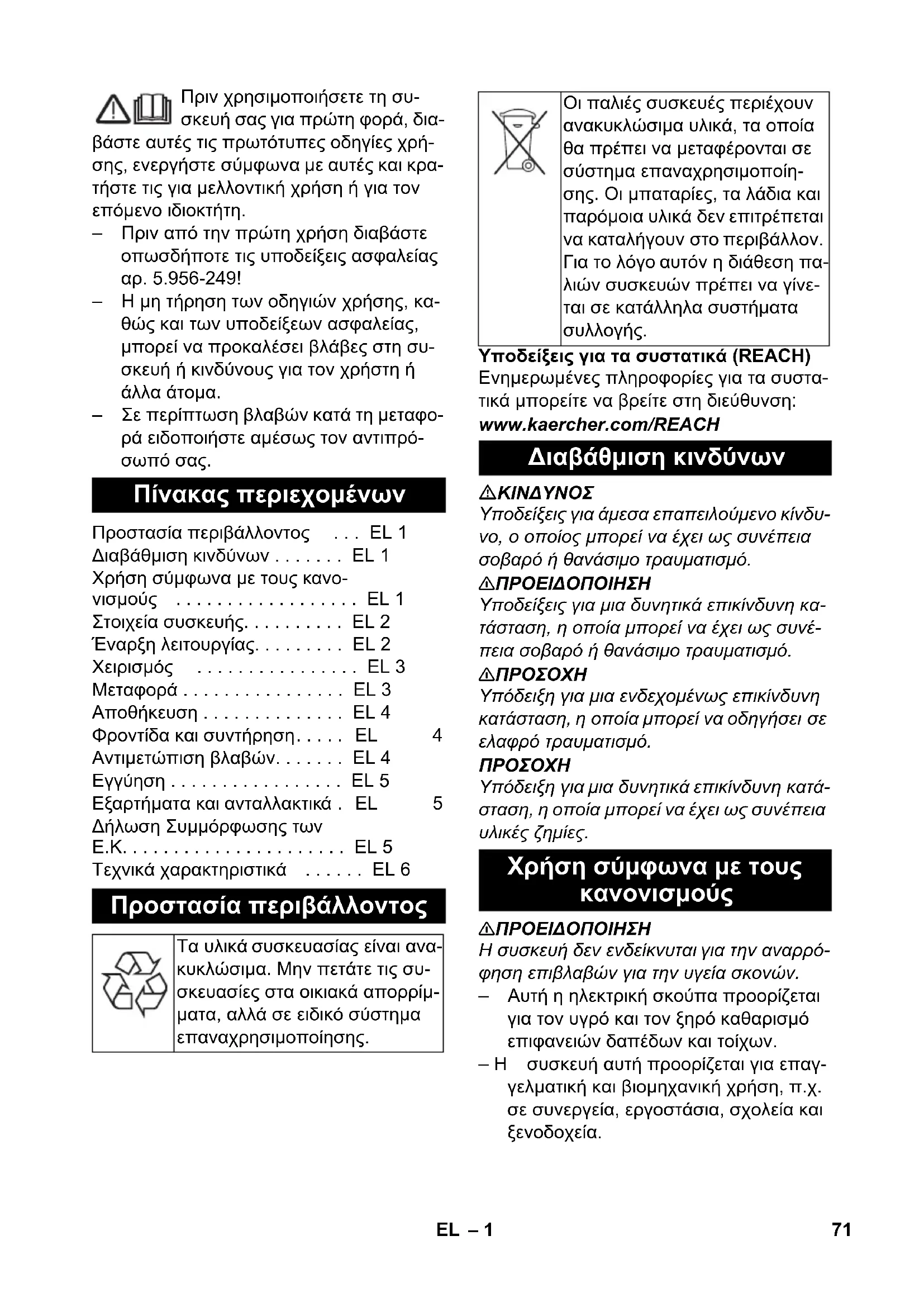 Πριν χρησιμοποιήσετε τη συσκευή σας για πρώτη φορά, διαβάστε αυτές τις πρωτότυπες οδηγίες χρήσης, ενεργήστε σύμφωνα με αυτές και κρατήστε τις για μελλοντική χρήση ή για τον επόμενο ιδιοκτήτη.

– Πριν από την πρώτη χρήση διαβάστε οπωσδήποτε τις υποδείξεις ασφαλείας αρ. 5.956-249!
– Η μη τήρηση των οδηγιών χρήσης, καθώς και των υποδείξεων ασφαλείας, μπορεί να προκαλέσει βλάβες στη συσκευή ή κινδύνους για τον χρήστη ή άλλα άτομα.
– Σε περίπτωση βλαβών κατά τη μεταφορά ειδοποιήστε αμέσως τον αντιπρόσωπό σας.

Πίνακας περιεχομένων

Προστασία περιβάλλοντος . . . EL 1
Διαβάθμιση κινδύνων . . . . . . . EL 1
Χρήση σύμφωνα με τους κανονισμούς . . . . . . . . . . . . . . . . . . EL 1
Στοιχεία συσκευής. . . . . . . . . . EL 2
Έναρξη λειτουργίας. . . . . . . . . EL 2
Χειρισμός . . . . . . . . . . . . . . . . EL 3
Μεταφορά . . . . . . . . . . . . . . . . EL 3
Αποθήκευση . . . . . . . . . . . . . . EL 4
Φροντίδα και συντήρηση. . . . . EL 4
Αντιμετώπιση βλαβών. . . . . . . EL 4
Εγγύηση . . . . . . . . . . . . . . . . . EL 5
Εξαρτήματα και ανταλλακτικά . EL 5
Δήλωση Συμμόρφωσης των Ε.Κ. . . . . . . . . . . . . . . . . . . . . . EL 5
Τεχνικά χαρακτηριστικά . . . . . . EL 6

Προστασία περιβάλλοντος

Τα υλικά συσκευασίας είναι ανακυκλώσιμα. Μην πετάτε τις συσκευασίες στα οικιακά απορρίμματα, αλλά σε ειδικό σύστημα επαναχρησιμοποίησης.

Οι παλιές συσκευές περιέχουν ανακυκλώσιμα υλικά, τα οποία θα πρέπει να μεταφέρονται σε σύστημα επαναχρησιμοποίησης. Οι μπαταρίες, τα λάδια και παρόμοια υλικά δεν επιτρέπεται να καταλήγουν στο περιβάλλον. Για το λόγο αυτόν η διάθεση παλιών συσκευών πρέπει να γίνεται σε κατάλληλα συστήματα συλλογής.

Υποδείξεις για τα συστατικά (REACH)
Ενημερωμένες πληροφορίες για τα συστατικά μπορείτε να βρείτε στη διεύθυνση:
www.kaercher.com/REACH

Διαβάθμιση κινδύνων

⚠ΚΙΝΔΥΝΟΣ
Υποδείξεις για άμεσα επαπειλούμενο κίνδυνο, ο οποίος μπορεί να έχει ως συνέπεια σοβαρό ή θανάσιμο τραυματισμό.
⚠ΠΡΟΕΙΔΟΠΟΙΗΣΗ
Υποδείξεις για μια δυνητικά επικίνδυνη κατάσταση, η οποία μπορεί να έχει ως συνέπεια σοβαρό ή θανάσιμο τραυματισμό.
⚠ΠΡΟΣΟΧΗ
Υπόδειξη για μια ενδεχομένως επικίνδυνη κατάσταση, η οποία μπορεί να οδηγήσει σε ελαφρό τραυματισμό.
ΠΡΟΣΟΧΗ
Υπόδειξη για μια δυνητικά επικίνδυνη κατάσταση, η οποία μπορεί να έχει ως συνέπεια υλικές ζημίες.

Χρήση σύμφωνα με τους κανονισμούς

⚠ΠΡΟΕΙΔΟΠΟΙΗΣΗ
Η συσκευή δεν ενδείκνυται για την αναρρόφηση επιβλαβών για την υγεία σκονών.
– Αυτή η ηλεκτρική σκούπα προορίζεται για τον υγρό και τον ξηρό καθαρισμό επιφανειών δαπέδων και τοίχων.
– Η συσκευή αυτή προορίζεται για επαγγελματική και βιομηχανική χρήση, π.χ. σε συνεργεία, εργοστάσια, σχολεία και ξενοδοχεία.

EL – 1 71